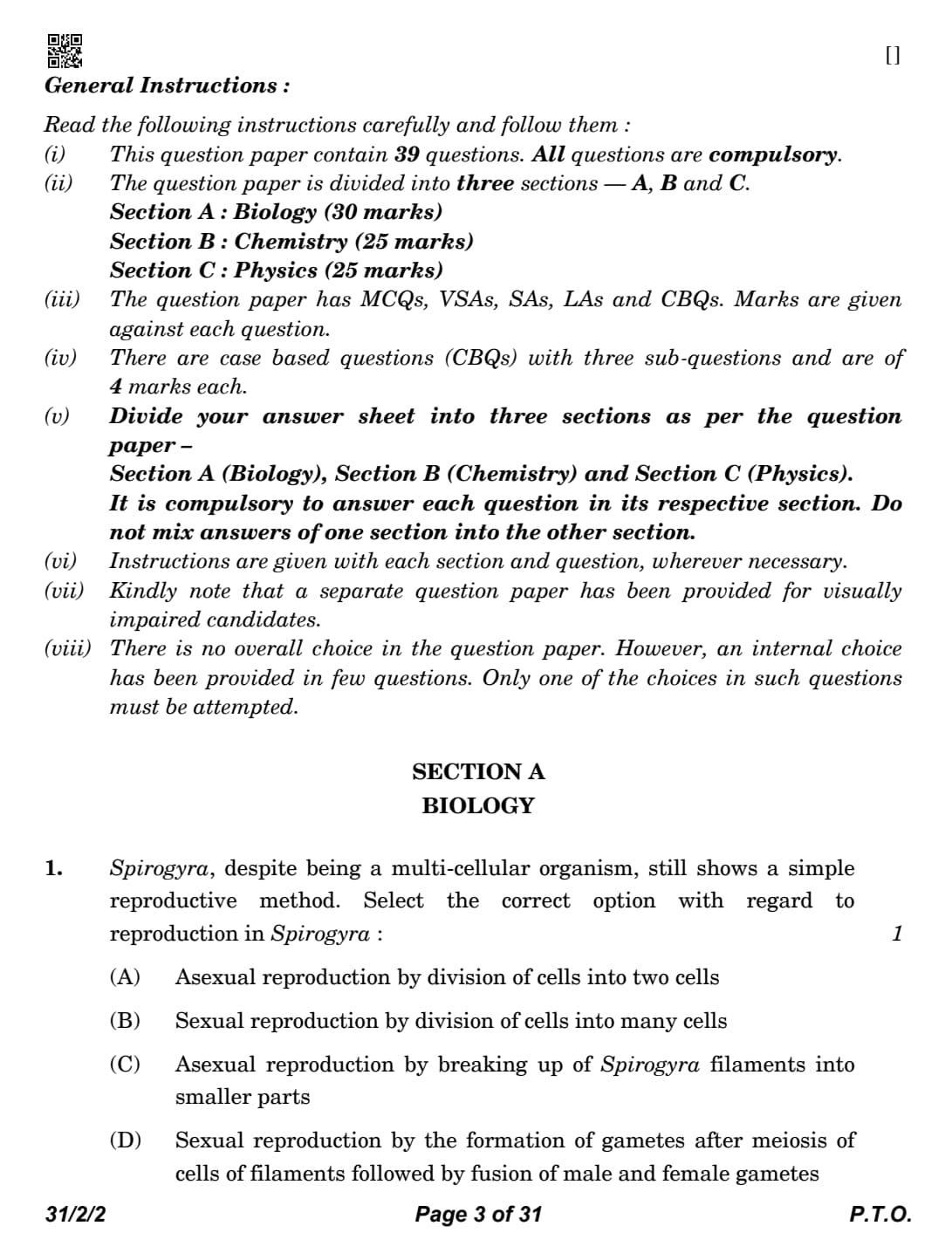 []

General Instructions :

Read the following instructions carefully and follow them :

(i) This question paper contain 39 questions. All questions are compulsory.

(ii) The question paper is divided into three sections — A, B and C.
Section A : Biology (30 marks)
Section B : Chemistry (25 marks)
Section C : Physics (25 marks)

(iii) The question paper has MCQs, VSAs, SAs, LAs and CBQs. Marks are given against each question.

(iv) There are case based questions (CBQs) with three sub-questions and are of 4 marks each.

(v) Divide your answer sheet into three sections as per the question paper –
Section A (Biology), Section B (Chemistry) and Section C (Physics).
It is compulsory to answer each question in its respective section. Do not mix answers of one section into the other section.

(vi) Instructions are given with each section and question, wherever necessary.

(vii) Kindly note that a separate question paper has been provided for visually impaired candidates.

(viii) There is no overall choice in the question paper. However, an internal choice has been provided in few questions. Only one of the choices in such questions must be attempted.

SECTION A
BIOLOGY

1. Spirogyra, despite being a multi-cellular organism, still shows a simple reproductive method. Select the correct option with regard to reproduction in Spirogyra : 1

(A) Asexual reproduction by division of cells into two cells

(B) Sexual reproduction by division of cells into many cells

(C) Asexual reproduction by breaking up of Spirogyra filaments into smaller parts

(D) Sexual reproduction by the formation of gametes after meiosis of cells of filaments followed by fusion of male and female gametes

31/2/2 Page 3 of 31 P.T.O.